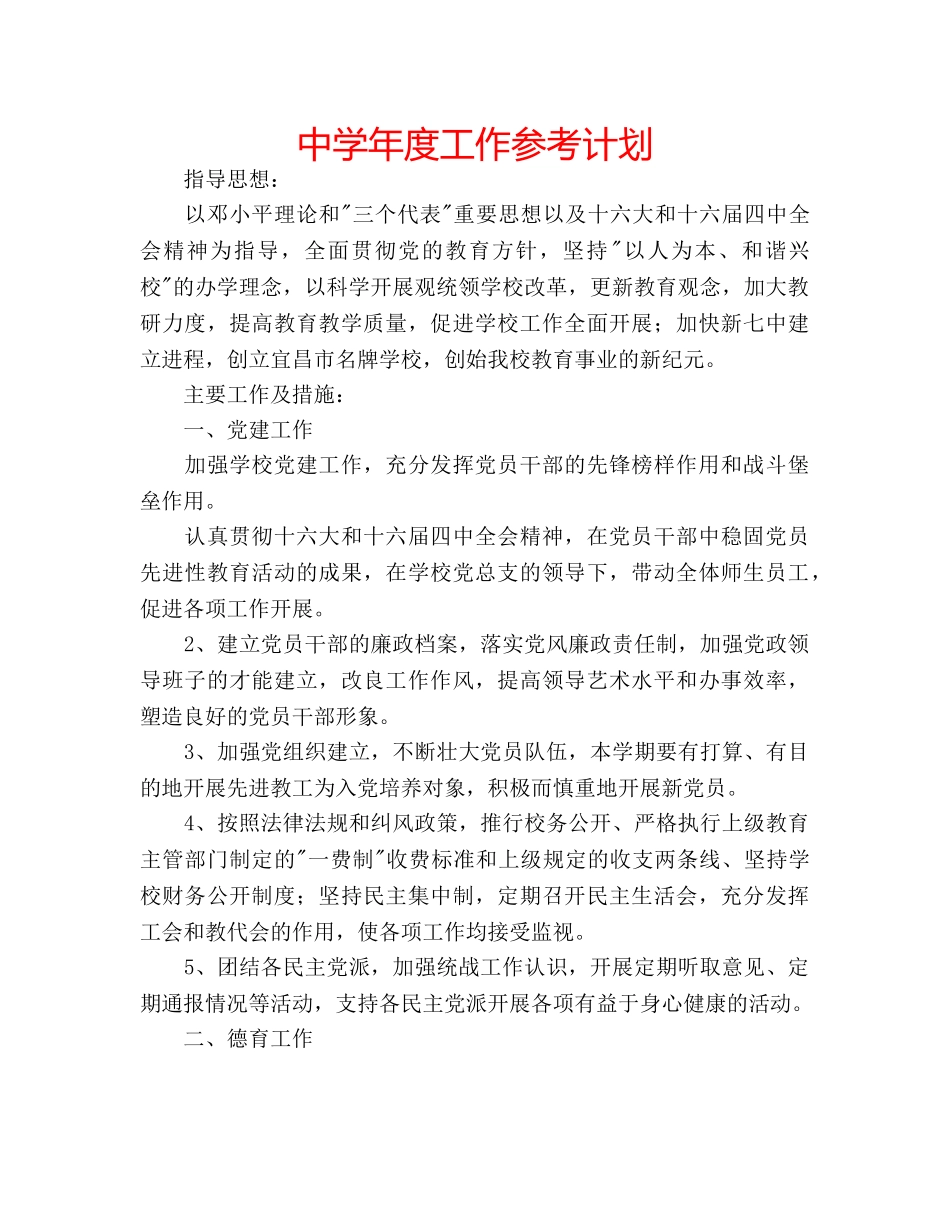 中学年度工作参考计划

指导思想：

以邓小平理论和"三个代表"重要思想以及十六大和十六届四中全会精神为指导，全面贯彻党的教育方针，坚持"以人为本、和谐兴校"的办学理念，以科学开展观统领学校改革，更新教育观念，加大教研力度，提高教育教学质量，促进学校工作全面开展；加快新七中建立进程，创立宜昌市名牌学校，创始我校教育事业的新纪元。

主要工作及措施：

一、党建工作

加强学校党建工作，充分发挥党员干部的先锋榜样作用和战斗堡垒作用。

认真贯彻十六大和十六届四中全会精神，在党员干部中稳固党员先进性教育活动的成果，在学校党总支的领导下，带动全体师生员工，促进各项工作开展。

2、建立党员干部的廉政档案，落实党风廉政责任制，加强党政领导班子的才能建立，改良工作作风，提高领导艺术水平和办事效率，塑造良好的党员干部形象。

3、加强党组织建立，不断壮大党员队伍，本学期要有打算、有目的地开展先进教工为入党培养对象，积极而慎重地开展新党员。

4、按照法律法规和纠风政策，推行校务公开、严格执行上级教育主管部门制定的"一费制"收费标准和上级规定的收支两条线、坚持学校财务公开制度；坚持民主集中制，定期召开民主生活会，充分发挥工会和教代会的作用，使各项工作均接受监视。

5、团结各民主党派，加强统战工作认识，开展定期听取意见、定期通报情况等活动，支持各民主党派开展各项有益于身心健康的活动。

二、德育工作